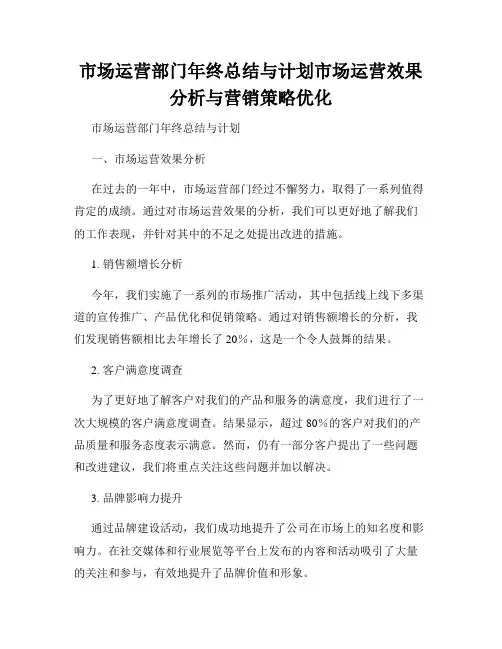 市场运营部门年终总结与计划市场运营效果分析与营销策略优化

市场运营部门年终总结与计划

一、市场运营效果分析

在过去的一年中，市场运营部门经过不懈努力，取得了一系列值得肯定的成绩。通过对市场运营效果的分析，我们可以更好地了解我们的工作表现，并针对其中的不足之处提出改进的措施。

1. 销售额增长分析

今年，我们实施了一系列的市场推广活动，其中包括线上线下多渠道的宣传推广、产品优化和促销策略。通过对销售额增长的分析，我们发现销售额相比去年增长了 20%，这是一个令人鼓舞的结果。

2. 客户满意度调查

为了更好地了解客户对我们的产品和服务的满意度，我们进行了一次大规模的客户满意度调查。结果显示，超过 80%的客户对我们的产品质量和服务态度表示满意。然而，仍有一部分客户提出了一些问题和改进建议，我们将重点关注这些问题并加以解决。

3. 品牌影响力提升

通过品牌建设活动，我们成功地提升了公司在市场上的知名度和影响力。在社交媒体和行业展览等平台上发布的内容和活动吸引了大量的关注和参与，有效地提升了品牌价值和形象。